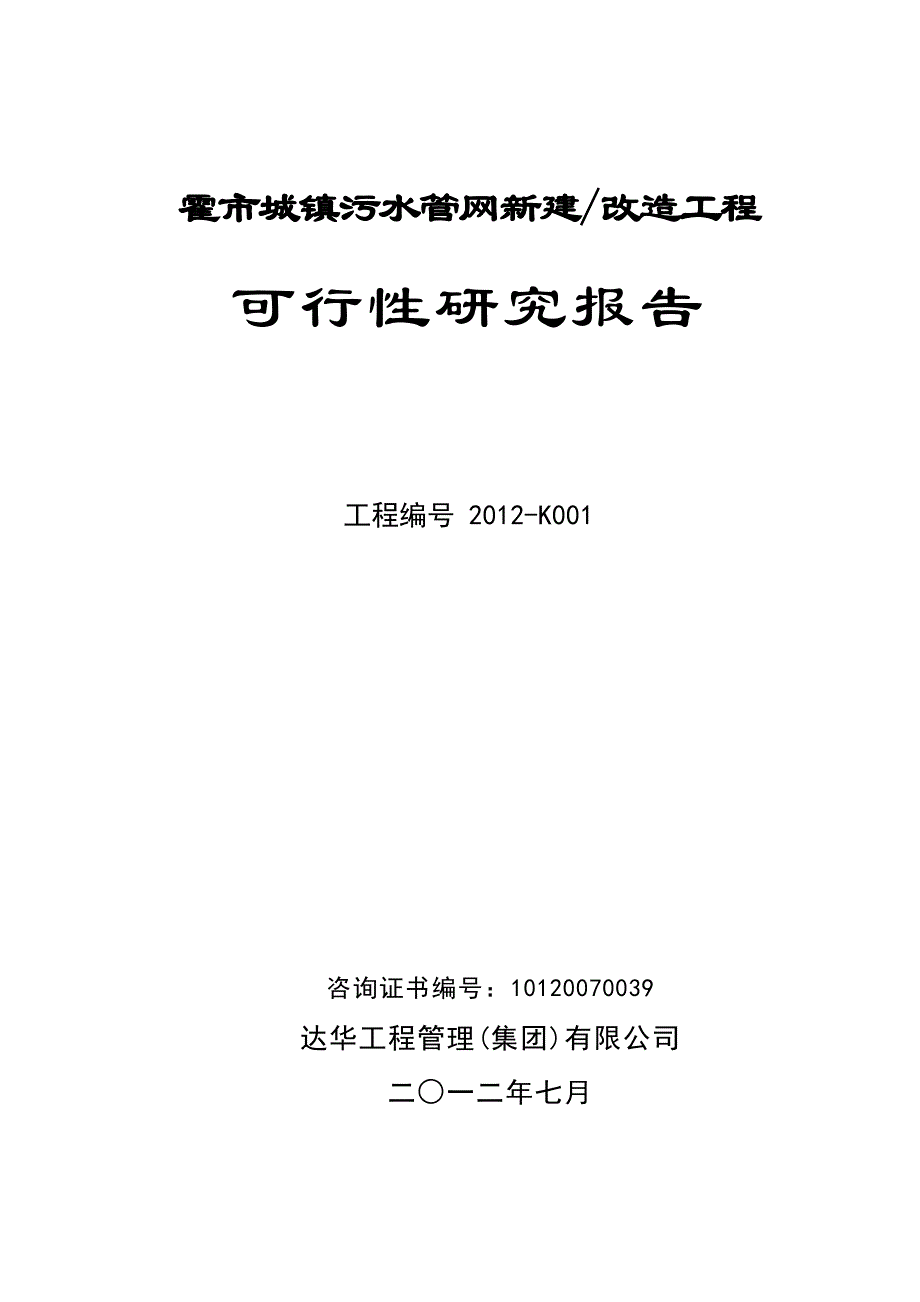 霍市城镇污水管网新建/改造工程

可行性研究报告

工程编号 2012-K001

咨询证书编号：10120070039

达华工程管理(集团)有限公司

二〇一二年七月